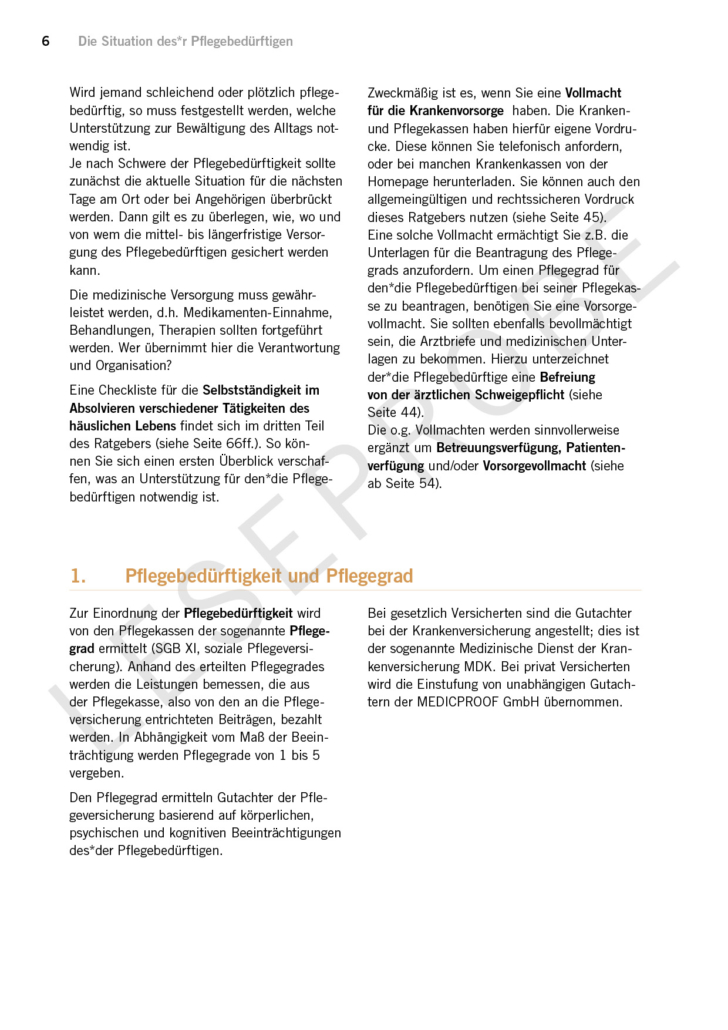 6 Die Situation des*r Pflegebedürftigen

Wird jemand schleichend oder plötzlich pflegebedürftig, so muss festgestellt werden, welche Unterstützung zur Bewältigung des Alltags notwendig ist.
Je nach Schwere der Pflegebedürftigkeit sollte zunächst die aktuelle Situation für die nächsten Tage am Ort oder bei Angehörigen überbrückt werden. Dann gilt es zu überlegen, wie, wo und von wem die mittel- bis längerfristige Versorgung des Pflegebedürftigen gesichert werden kann.

Die medizinische Versorgung muss gewährleistet werden, d.h. Medikamenten-Einnahme, Behandlungen, Therapien sollten fortgeführt werden. Wer übernimmt hier die Verantwortung und Organisation?

Eine Checkliste für die Selbstständigkeit im Absolvieren verschiedener Tätigkeiten des häuslichen Lebens findet sich im dritten Teil des Ratgebers (siehe Seite 66ff.). So können Sie sich einen ersten Überblick verschaffen, was an Unterstützung für den*die Pflegebedürftigen notwendig ist.

Zweckmäßig ist es, wenn Sie eine Vollmacht für die Krankenvorsorge haben. Die Kranken- und Pflegekassen haben hierfür eigene Vordrucke. Diese können Sie telefonisch anfordern, oder bei manchen Krankenkassen von der Homepage herunterladen. Sie können auch den allgemeingültigen und rechtssicheren Vordruck dieses Ratgebers nutzen (siehe Seite 45).
Eine solche Vollmacht ermächtigt Sie z.B. die Unterlagen für die Beantragung des Pflegegrads anzufordern. Um einen Pflegegrad für den*die Pflegebedürftigen bei seiner Pflegekasse zu beantragen, benötigen Sie eine Vorsorgevollmacht. Sie sollten ebenfalls bevollmächtigt sein, die Arztbriefe und medizinischen Unterlagen zu bekommen. Hierzu unterzeichnet der*die Pflegebedürftige eine Befreiung von der ärztlichen Schweigepflicht (siehe Seite 44).
Die o.g. Vollmachten werden sinnvollerweise ergänzt um Betreuungsverfügung, Patientenverfügung und/oder Vorsorgevollmacht (siehe ab Seite 54).

1. Pflegebedürftigkeit und Pflegegrad

Zur Einordnung der Pflegebedürftigkeit wird von den Pflegekassen der sogenannte Pflegegrad ermittelt (SGB XI, soziale Pflegeversicherung). Anhand des erteilten Pflegegrades werden die Leistungen bemessen, die aus der Pflegekasse, also von den an die Pflegeversicherung entrichteten Beiträgen, bezahlt werden. In Abhängigkeit vom Maß der Beeinträchtigung werden Pflegegrade von 1 bis 5 vergeben.

Den Pflegegrad ermitteln Gutachter der Pflegeversicherung basierend auf körperlichen, psychischen und kognitiven Beeinträchtigungen des*der Pflegebedürftigen.

Bei gesetzlich Versicherten sind die Gutachter bei der Krankenversicherung angestellt; dies ist der sogenannte Medizinische Dienst der Krankenversicherung MDK. Bei privat Versicherten wird die Einstufung von unabhängigen Gutachtern der MEDICPROOF GmbH übernommen.

LESEPROBE